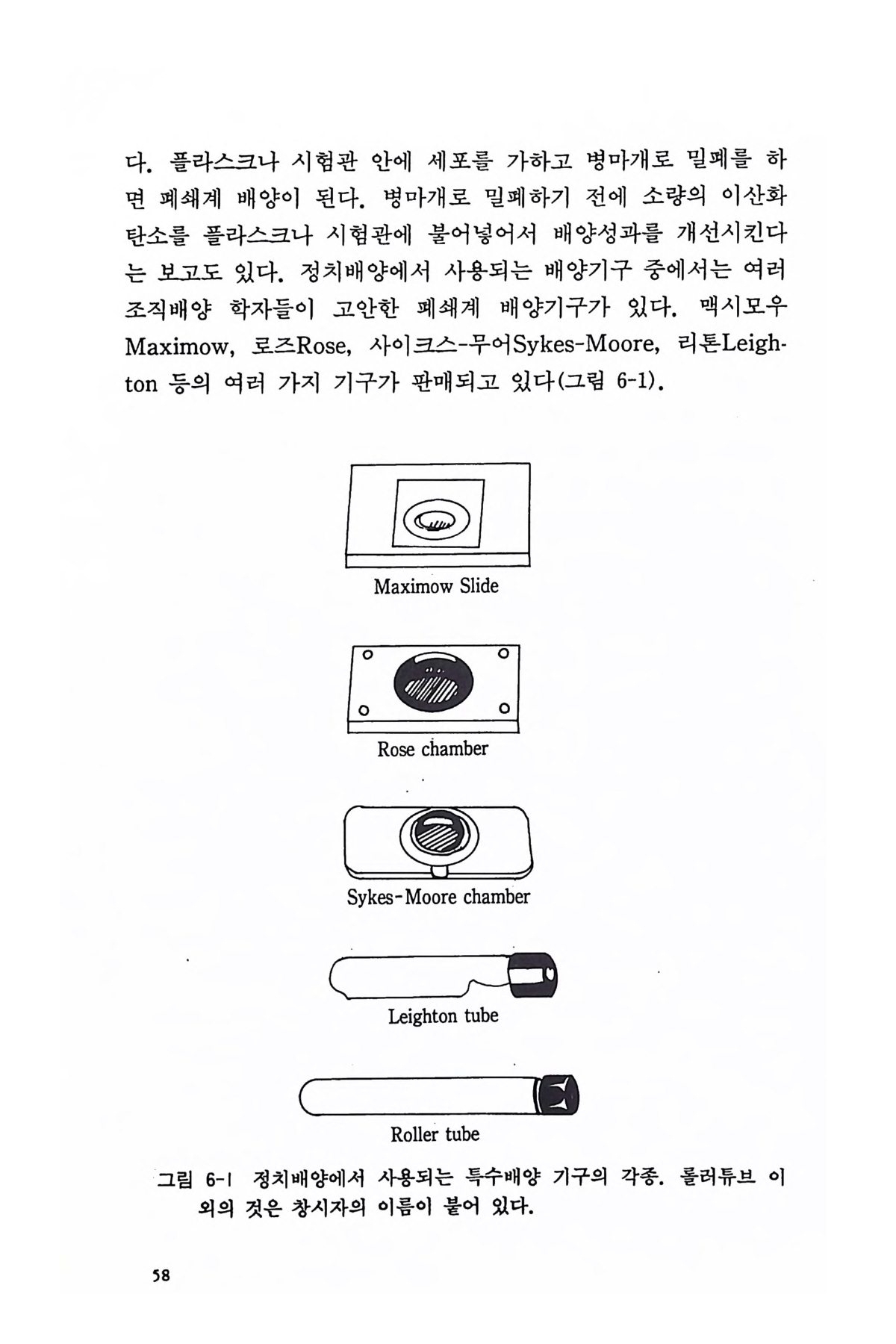 다. 플라스크나 시험관 안에 세포를 가하고 병마개로 밀폐를 하면 폐쇄계 배양이 된다. 병마개로 밀폐하기 전에 소량의 이산화탄소를 플라스크나 시험관에 불어넣어서 배양성과를 개선시킨다는 보고도 있다. 정치배양에서 사용되는 배양기구 중에서는 여러 조직배양 학자들이 고안한 폐쇄계 배양기구가 있다. 맥시모우 Maximow, 로즈Rose, 사이크스-무어Sykes-Moore, 리톤Leighton 등의 여러 가지 기구가 판매되고 있다(그림 6-1).

Maximow Slide

Rose chamber

Sykes-Moore chamber

Leighton tube

Roller tube

그림 6-1 정치배양에서 사용되는 특수배양 기구의 각종. 롤러튜브 이외의 것은 창시자의 이름이 붙어 있다.

58